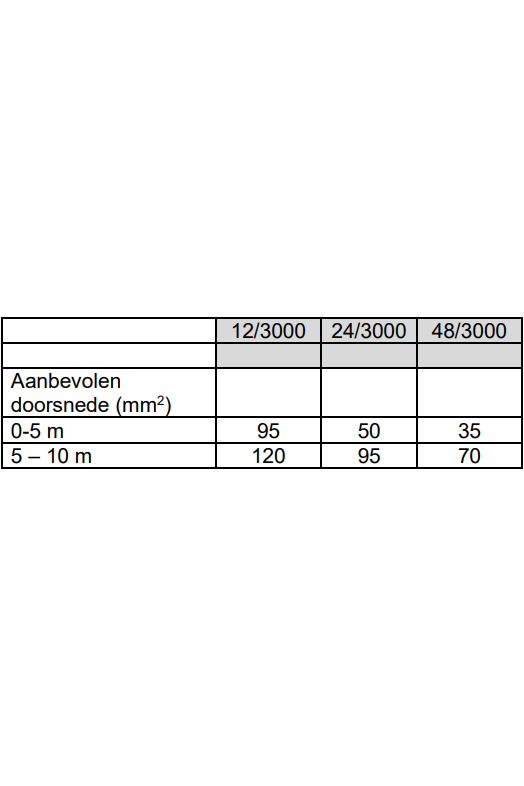 |  | 12/3000 | 24/3000 | 48/3000 |
|---|---|---|---|
|  |  |  |  |
| Aanbevolen doorsnede ($mm^2$) |  |  |  |
| 0-5 m | 95 | 50 | 35 |
| 5 – 10 m | 120 | 95 | 70 |